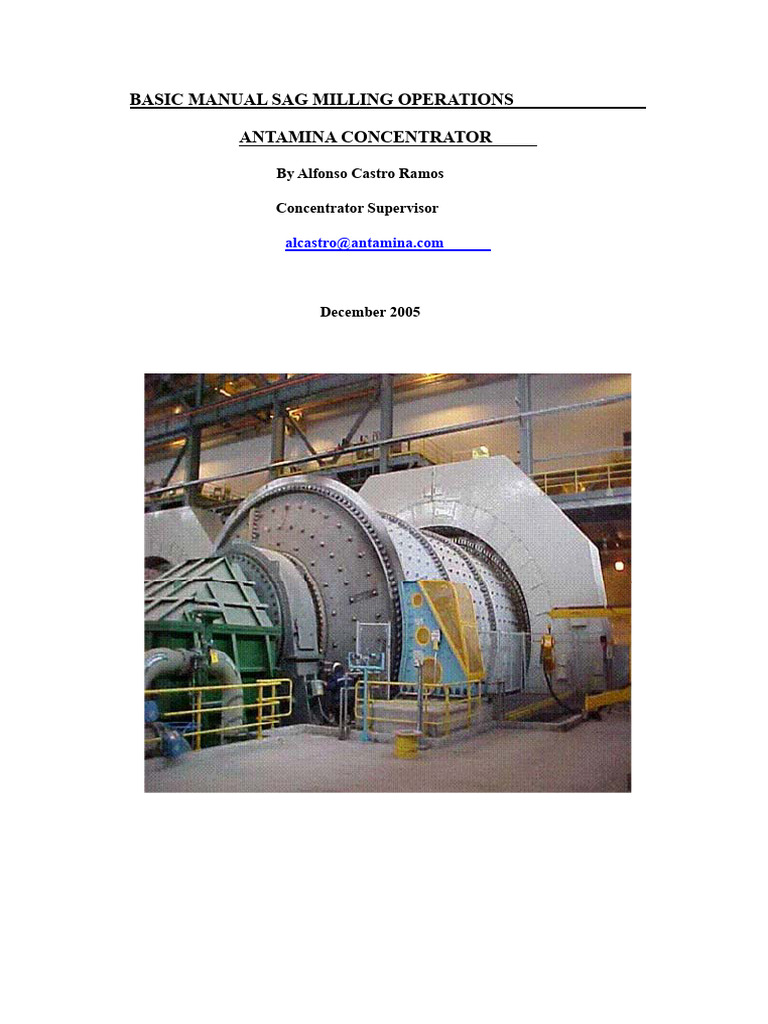 BASIC MANUAL SAG MILLING OPERATIONS

ANTAMINA CONCENTRATOR

By Alfonso Castro Ramos

Concentrator Supervisor

alcastro@antamina.com

December 2005